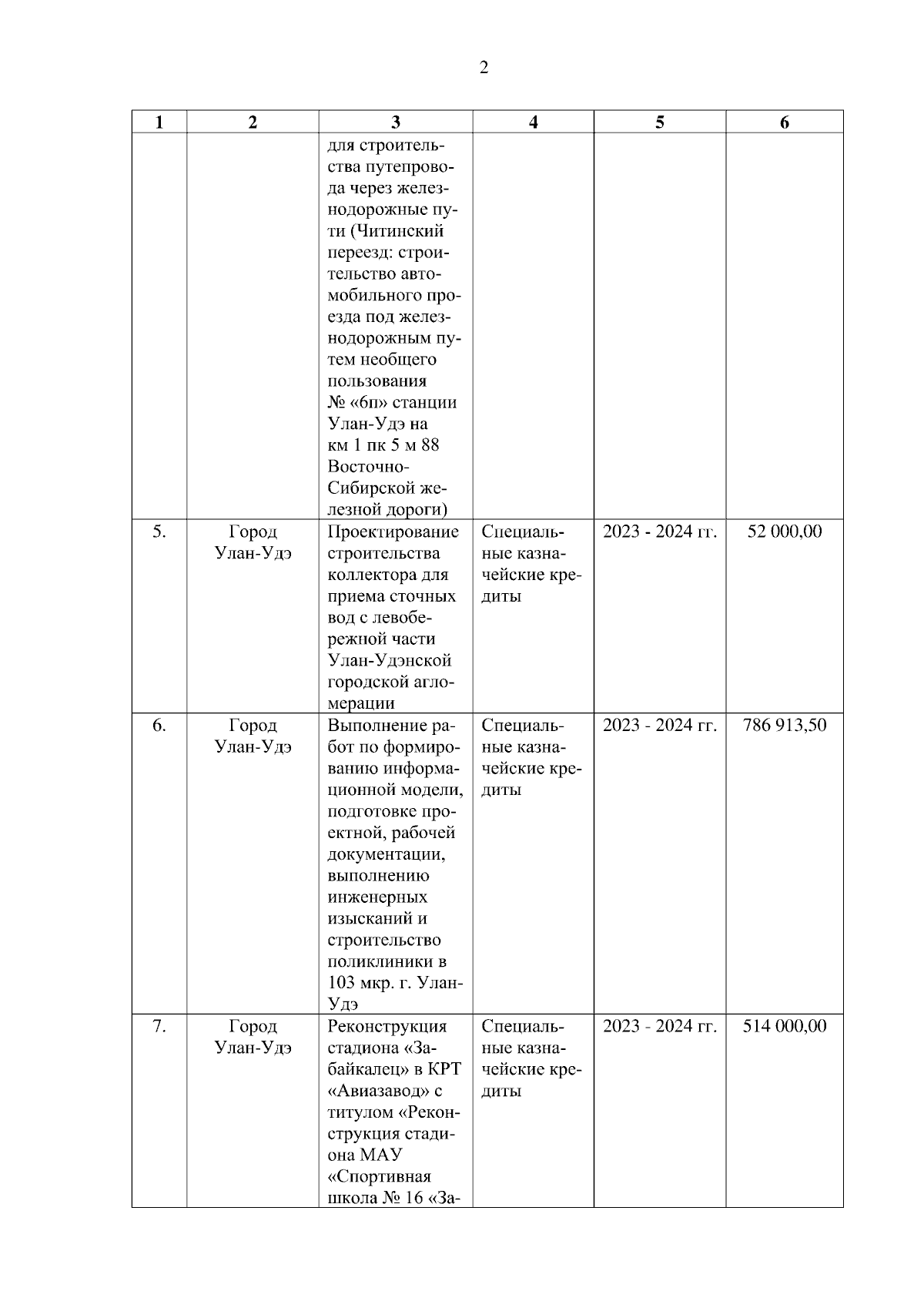 2

| 1 | 2 | 3 | 4 | 5 | 6 |
|---|---|---|---|---|---|
| | | для строительства путепровода через железнодорожные пути (Читинский переезд: строительство автомобильного проезда под железнодорожным путем необщего пользования № «6п» станции Улан-Удэ на км 1 пк 5 м 88 Восточно-Сибирской железной дороги) | | | |
| 5. | Город Улан-Удэ | Проектирование строительства коллектора для приема сточных вод с левобережной части Улан-Удэнской городской агломерации | Специальные казначейские кредиты | 2023 - 2024 гг. | 52 000,00 |
| 6. | Город Улан-Удэ | Выполнение работ по формированию информационной модели, подготовке проектной, рабочей документации, выполнению инженерных изысканий и строительство поликлиники в 103 мкр. г. Улан-Удэ | Специальные казначейские кредиты | 2023 - 2024 гг. | 786 913,50 |
| 7. | Город Улан-Удэ | Реконструкция стадиона «Забайкалец» в КРТ «Авиазавод» с титулом «Реконструкция стадиона МАУ «Спортивная школа № 16 «За- | Специальные казначейские кредиты | 2023 - 2024 гг. | 514 000,00 |